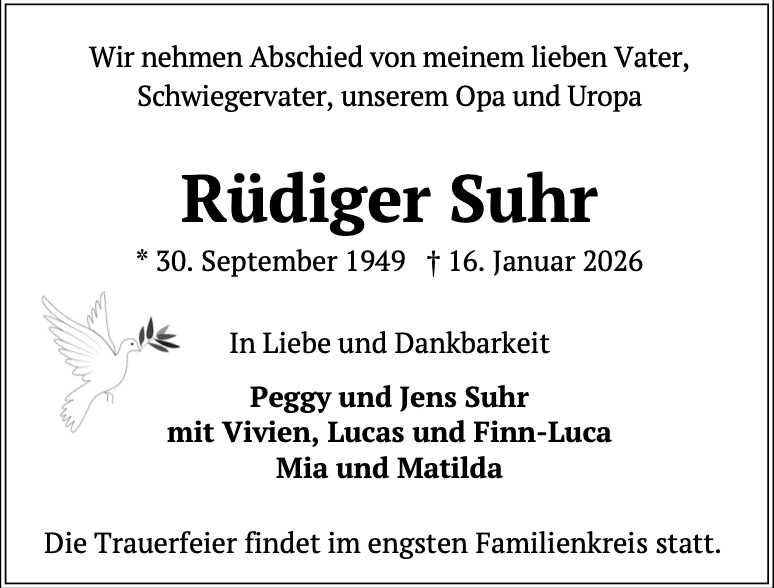 Wir nehmen Abschied von meinem lieben Vater, Schwiegervater, unserem Opa und Uropa

Rüdiger Suhr

* 30. September 1949 † 16. Januar 2026

In Liebe und Dankbarkeit

Peggy und Jens Suhr
mit Vivien, Lucas und Finn-Luca
Mia und Matilda

Die Trauerfeier findet im engsten Familienkreis statt.